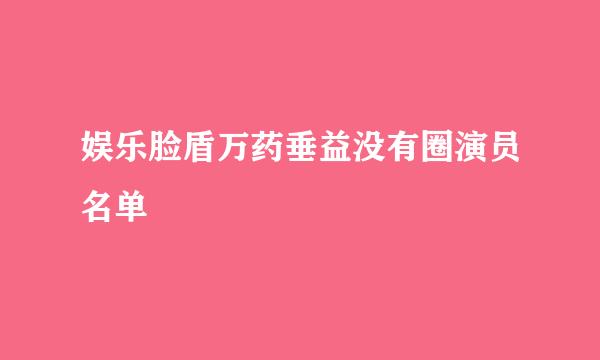 娱乐脸盾万药垂益没有圈演员名单